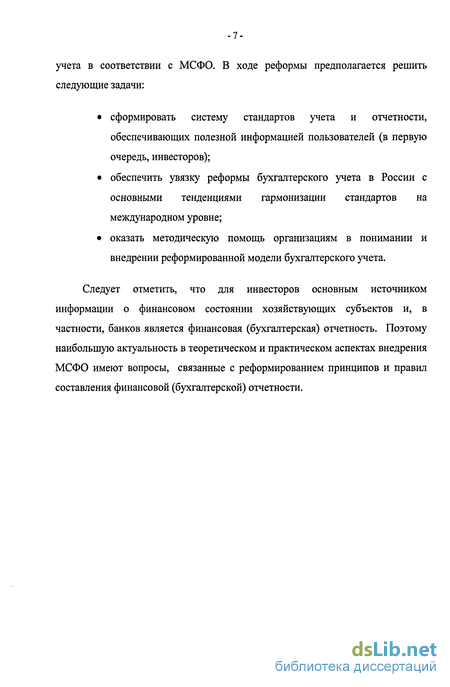 - 7 -

учета в соответствии с МСФО. В ходе реформы предполагается решить следующие задачи:

• сформировать систему стандартов учета и отчетности, обеспечивающих полезной информацией пользователей (в первую очередь, инвесторов);

• обеспечить увязку реформы бухгалтерского учета в России с основными тенденциями гармонизации стандартов на международном уровне;

• оказать методическую помощь организациям в понимании и внедрении реформированной модели бухгалтерского учета.

Следует отметить, что для инвесторов основным источником информации о финансовом состоянии хозяйствующих субъектов и, в частности, банков является финансовая (бухгалтерская) отчетность. Поэтому наибольшую актуальность в теоретическом и практическом аспектах внедрения МСФО имеют вопросы, связанные с реформированием принципов и правил составления финансовой (бухгалтерской) отчетности.

dsLib.net
библиотека диссертаций